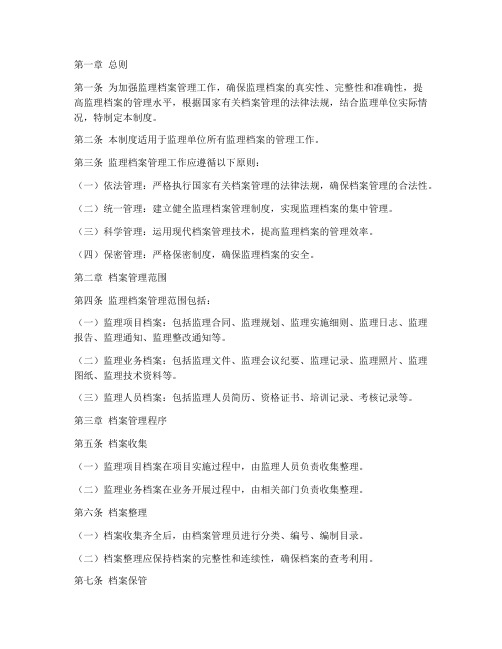 第一章 总则

第一条 为加强监理档案管理工作，确保监理档案的真实性、完整性和准确性，提高监理档案的管理水平，根据国家有关档案管理的法律法规，结合监理单位实际情况，特制定本制度。

第二条 本制度适用于监理单位所有监理档案的管理工作。

第三条 监理档案管理工作应遵循以下原则：

（一）依法管理：严格执行国家有关档案管理的法律法规，确保档案管理的合法性。

（二）统一管理：建立健全监理档案管理制度，实现监理档案的集中管理。

（三）科学管理：运用现代档案管理技术，提高监理档案的管理效率。

（四）保密管理：严格保密制度，确保监理档案的安全。

第二章 档案管理范围

第四条 监理档案管理范围包括：

（一）监理项目档案：包括监理合同、监理规划、监理实施细则、监理日志、监理报告、监理通知、监理整改通知等。

（二）监理业务档案：包括监理文件、监理会议纪要、监理记录、监理照片、监理图纸、监理技术资料等。

（三）监理人员档案：包括监理人员简历、资格证书、培训记录、考核记录等。

第三章 档案管理程序

第五条 档案收集

（一）监理项目档案在项目实施过程中，由监理人员负责收集整理。

（二）监理业务档案在业务开展过程中，由相关部门负责收集整理。

第六条 档案整理

（一）档案收集齐全后，由档案管理员进行分类、编号、编制目录。

（二）档案整理应保持档案的完整性和连续性，确保档案的查考利用。

第七条 档案保管